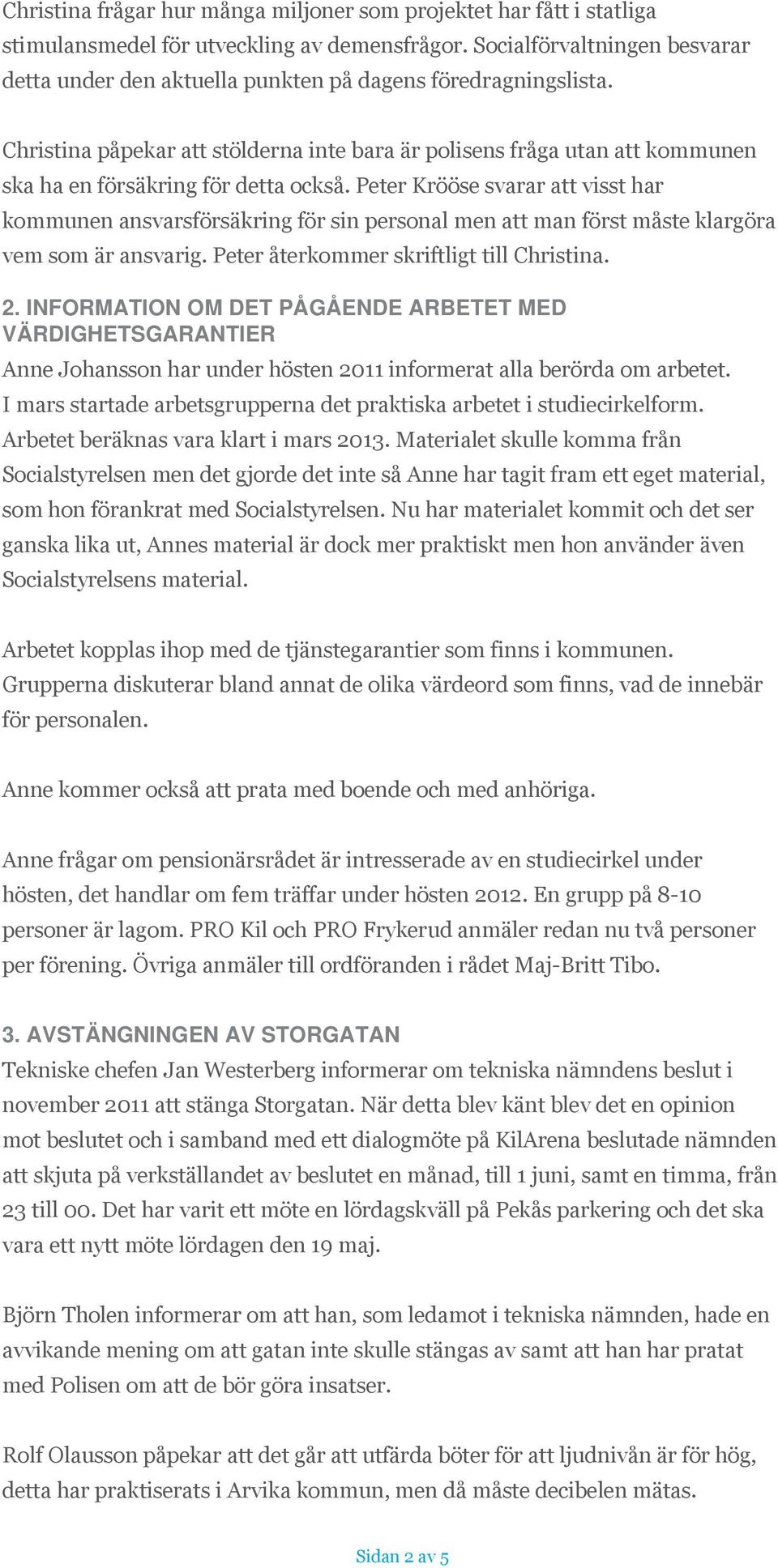 Christina frågar hur många miljoner som projektet har fått i statliga stimulansmedel för utveckling av demensfrågor. Socialförvaltningen besvarar detta under den aktuella punkten på dagens föredragningslista.

Christina påpekar att stölderna inte bara är polisens fråga utan att kommunen ska ha en försäkring för detta också. Peter Krööse svarar att visst har kommunen ansvarsförsäkring för sin personal men att man först måste klargöra vem som är ansvarig. Peter återkommer skriftligt till Christina.

2. INFORMATION OM DET PÅGÅENDE ARBETET MED VÄRDIGHETSGARANTIER

Anne Johansson har under hösten 2011 informerat alla berörda om arbetet. I mars startade arbetsgrupperna det praktiska arbetet i studiecirkelform. Arbetet beräknas vara klart i mars 2013. Materialet skulle komma från Socialstyrelsen men det gjorde det inte så Anne har tagit fram ett eget material, som hon förankrat med Socialstyrelsen. Nu har materialet kommit och det ser ganska lika ut, Annes material är dock mer praktiskt men hon använder även Socialstyrelsens material.

Arbetet kopplas ihop med de tjänstegarantier som finns i kommunen. Grupperna diskuterar bland annat de olika värdeord som finns, vad de innebär för personalen.

Anne kommer också att prata med boende och med anhöriga.

Anne frågar om pensionärsrådet är intresserade av en studiecirkel under hösten, det handlar om fem träffar under hösten 2012. En grupp på 8-10 personer är lagom. PRO Kil och PRO Frykerud anmäler redan nu två personer per förening. Övriga anmäler till ordföranden i rådet Maj-Britt Tibo.

3. AVSTÄNGNINGEN AV STORGATAN

Tekniske chefen Jan Westerberg informerar om tekniska nämndens beslut i november 2011 att stänga Storgatan. När detta blev känt blev det en opinion mot beslutet och i samband med ett dialogmöte på KilArena beslutade nämnden att skjuta på verkställandet av beslutet en månad, till 1 juni, samt en timma, från 23 till 00. Det har varit ett möte en lördagskväll på Pekås parkering och det ska vara ett nytt möte lördagen den 19 maj.

Björn Tholen informerar om att han, som ledamot i tekniska nämnden, hade en avvikande mening om att gatan inte skulle stängas av samt att han har pratat med Polisen om att de bör göra insatser.

Rolf Olausson påpekar att det går att utfärda böter för att ljudnivån är för hög, detta har praktiserats i Arvika kommun, men då måste decibelen mätas.

Sidan 2 av 5